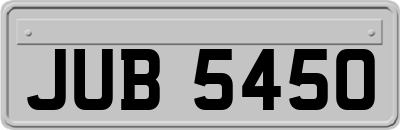 JUB 5450